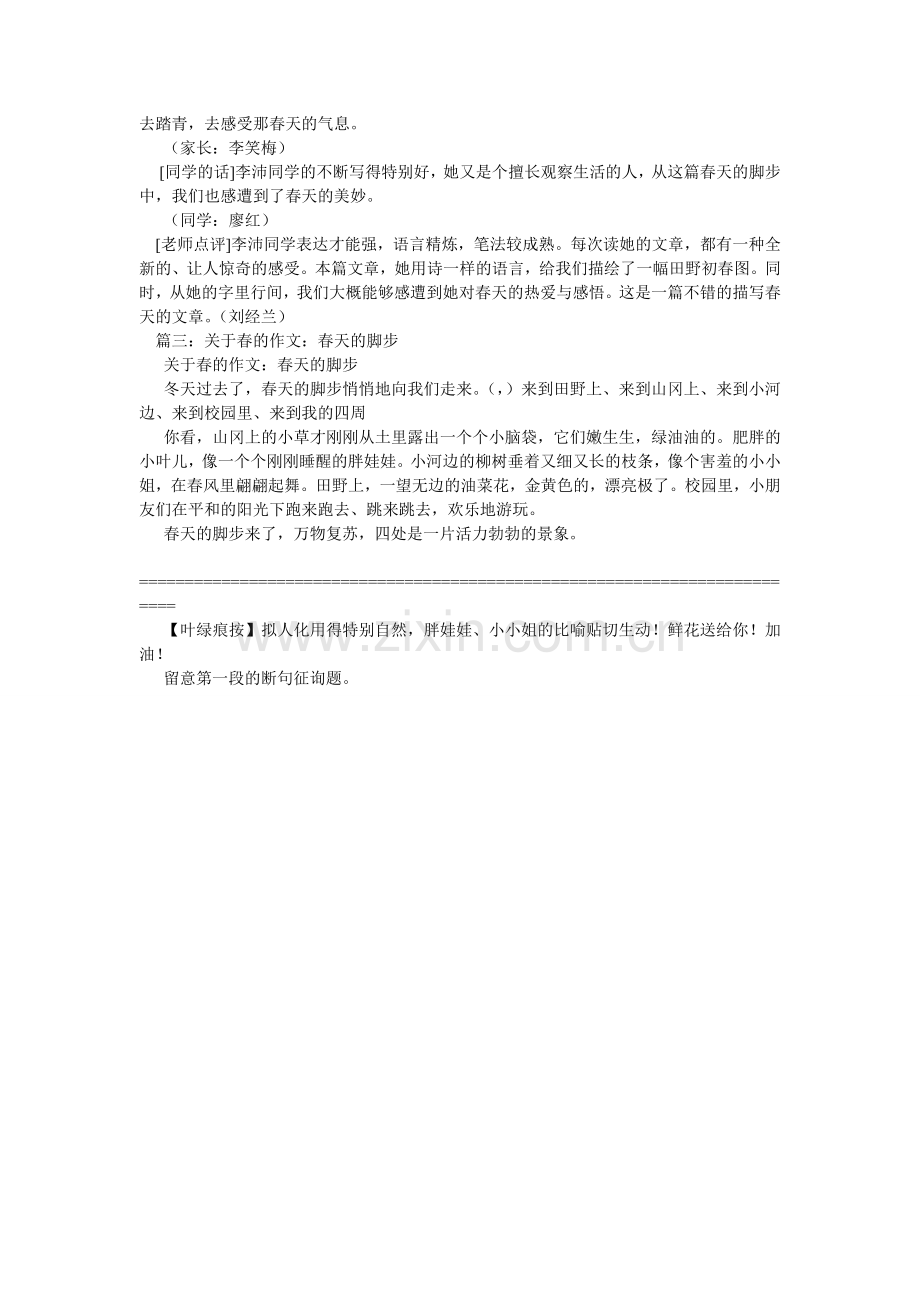 去踏青，去感受那春天的气息。

（家长：李笑梅）

[同学的话]李沛同学的不断写得特别好，她又是个擅长观察生活的人，从这篇春天的脚步中，我们也感遭到了春天的美妙。

（同学：廖红）

[老师点评]李沛同学表达才能强，语言精炼，笔法较成熟。每次读她的文章，都有一种全新的、让人惊奇的感受。本篇文章，她用诗一样的语言，给我们描绘了一幅田野初春图。同时，从她的字里行间，我们大概能够感遭到她对春天的热爱与感悟。这是一篇不错的描写春天的文章。（刘经兰）

篇三：关于春的作文：春天的脚步

关于春的作文：春天的脚步

冬天过去了，春天的脚步悄悄地向我们走来。（，）来到田野上、来到山冈上、来到小河边、来到校园里、来到我的四周

你看，山冈上的小草才刚刚从土里露出一个个小脑袋，它们嫩生生，绿油油的。肥胖的小叶儿，像一个个刚刚睡醒的胖娃娃。小河边的柳树垂着又细又长的枝条，像个害羞的小小姐，在春风里翩翩起舞。田野上，一望无边的油菜花，金黄色的，漂亮极了。校园里，小朋友们在平和的阳光下跑来跑去、跳来跳去，欢乐地游玩。

春天的脚步来了，万物复苏，四处是一片活力勃勃的景象。

================================================================================

【叶绿痕按】拟人化用得特别自然，胖娃娃、小小姐的比喻贴切生动！鲜花送给你！加油！

留意第一段的断句征询题。

www.zixin.com.cn